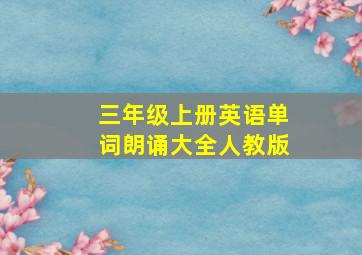 三年级上册英语单词朗诵大全人教版